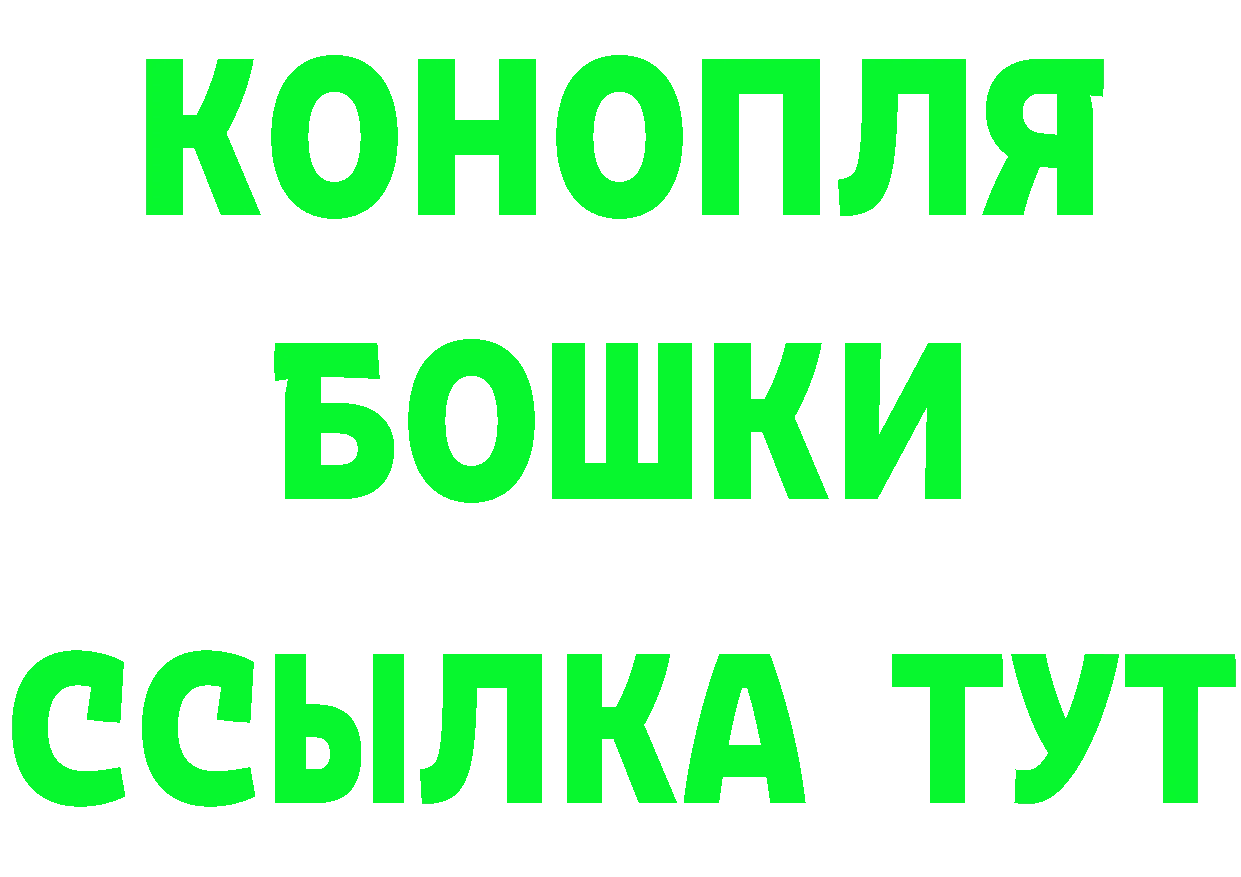 КОНОПЛЯ

БОШКИ

ССЫЛКА ТУТ